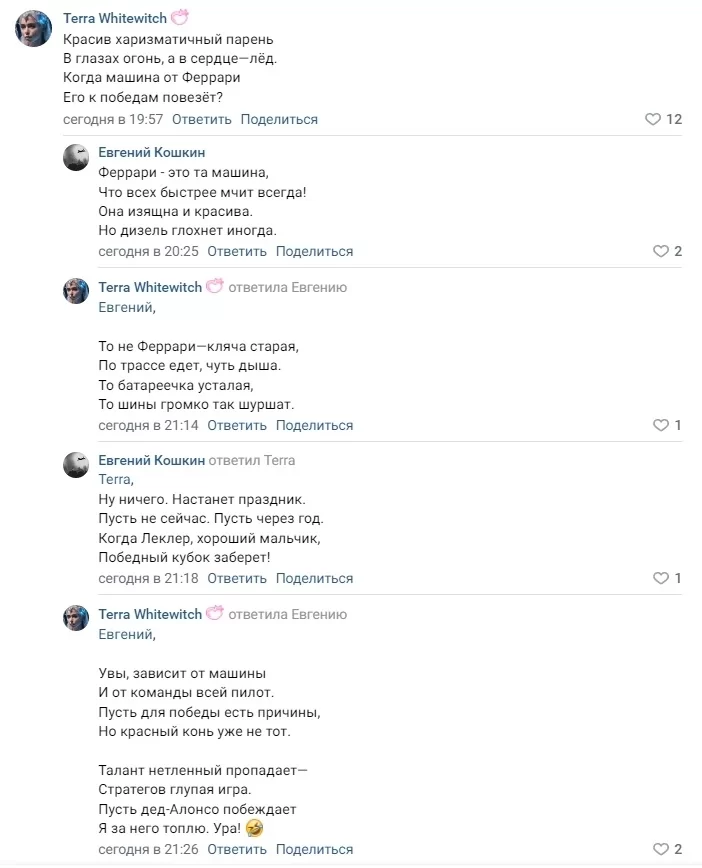 Terra Whitewitch
Красив харизматичный парень
В глазах огонь, а в сердце—лёд.
Когда машина от Феррари
Его к победам повезёт?
сегодня в 19:57 Ответить Поделиться
12

Евгений Кошкин
Феррари - это та машина,
Что всех быстрее мчит всегда!
Она изящна и красива.
Но дизель глохнет иногда.
сегодня в 20:25 Ответить Поделиться
2

Terra Whitewitch ответила Евгению
Евгений,

То не Феррари—кляча старая,
По трассе едет, чуть дыша.
То батареечка усталая,
То шины громко так шуршат.
сегодня в 21:14 Ответить Поделиться
1

Евгений Кошкин ответил Terra
Terra,
Ну ничего. Настанет праздник.
Пусть не сейчас. Пусть через год.
Когда Леклер, хороший мальчик,
Победный кубок заберет!
сегодня в 21:18 Ответить Поделиться
1

Terra Whitewitch ответила Евгению
Евгений,

Увы, зависит от машины
И от команды всей пилот.
Пусть для победы есть причины,
Но красный конь уже не тот.

Талант нетленный пропадает—
Стратегов глупая игра.
Пусть дед-Алонсо побеждает
Я за него топлю. Ура! 🤣
сегодня в 21:26 Ответить Поделиться
2